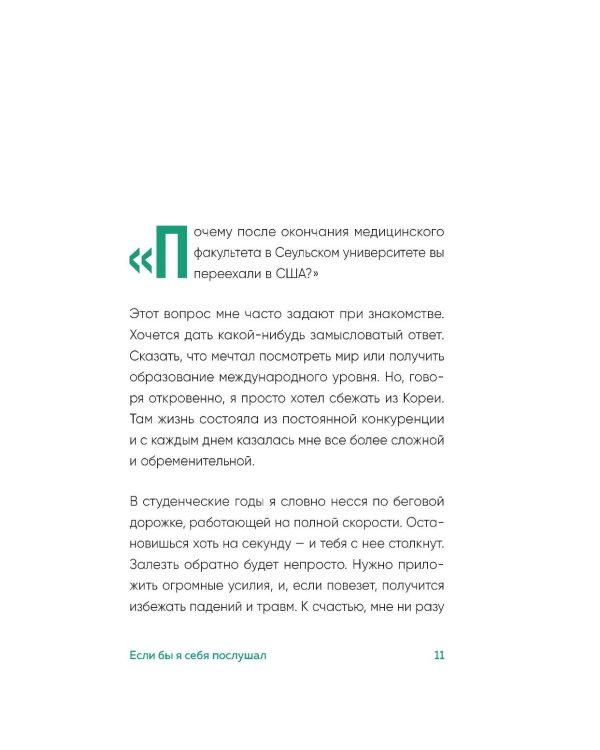 «Почему после окончания медицинского факультета в Сеульском университете вы переехали в США?»

Этот вопрос мне часто задают при знакомстве. Хочется дать какой-нибудь замысловатый ответ. Сказать, что мечтал посмотреть мир или получить образование международного уровня. Но, говоря откровенно, я просто хотел сбежать из Кореи. Там жизнь состояла из постоянной конкуренции и с каждым днем казалась мне все более сложной и обременительной.

В студенческие годы я словно несся по беговой дорожке, работающей на полной скорости. Остановишься хоть на секунду — и тебя с нее столкнут. Залезть обратно будет непросто. Нужно приложить огромные усилия, и, если повезет, получится избежать падений и травм. К счастью, мне ни разу

Если бы я себя послушал 11